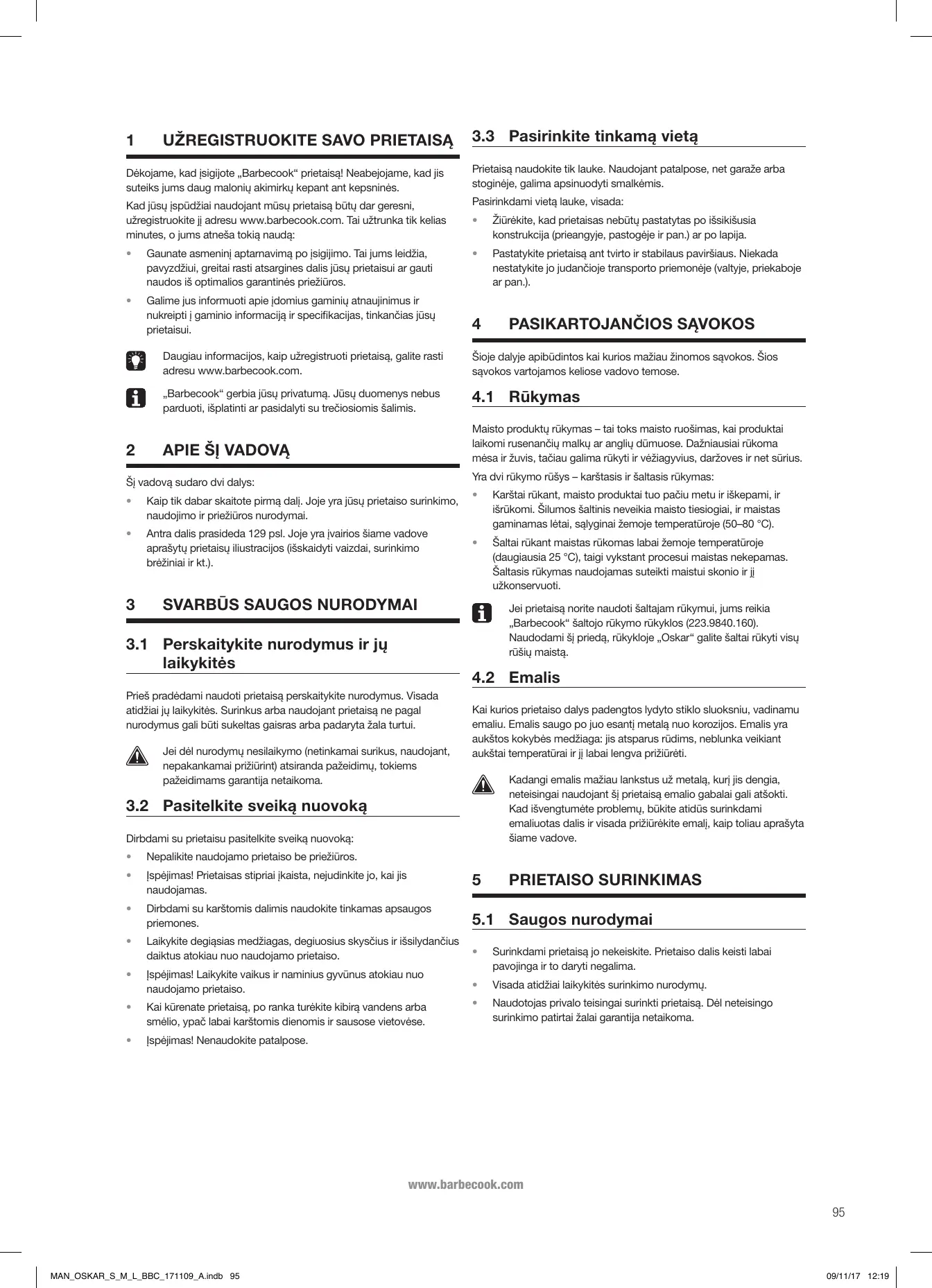 1 UŽREGISTRUOKITE SAVO PRIETAISĄ

Dėkojame, kad įsigijote „Barbecook“ prietaisą! Neabejojame, kad jis suteiks jums daug malonių akimirkų kepant ant kepsninės.

Kad jūsų įspūdžiai naudojant mūsų prietaisą būtų dar geresni, užregistruokite jį adresu www.barbecook.com. Tai užtrunka tik kelias minutes, o jums atneša tokią naudą:

• Gaunate asmeninį aptarnavimą po įsigijimo. Tai jums leidžia, pavyzdžiui, greitai rasti atsargines dalis jūsų prietaisui ar gauti naudos iš optimalios garantinės priežiūros.
• Galime jus informuoti apie įdomius gaminių atnaujinimus ir nukreipti į gaminio informaciją ir specifikacijas, tinkančias jūsų prietaisui.

Daugiau informacijos, kaip užregistruoti prietaisą, galite rasti adresu www.barbecook.com.

„Barbecook“ gerbia jūsų privatumą. Jūsų duomenys nebus parduoti, išplatinti ar pasidalyti su trečiosiomis šalimis.

2 APIE ŠĮ VADOVĄ

Šį vadovą sudaro dvi dalys:

• Kaip tik dabar skaitote pirmą dalį. Joje yra jūsų prietaiso surinkimo, naudojimo ir priežiūros nurodymai.
• Antra dalis prasideda 129 psl. Joje yra įvairios šiame vadove aprašytų prietaisų iliustracijos (išskaidyti vaizdai, surinkimo brėžiniai ir kt.).

3 SVARBŪS SAUGOS NURODYMAI

3.1 Perskaitykite nurodymus ir jų laikykitės

Prieš pradėdami naudoti prietaisą perskaitykite nurodymus. Visada atidžiai jų laikykitės. Surinkus arba naudojant prietaisą ne pagal nurodymus gali būti sukeltas gaisras arba padaryta žala turtui.

Jei dėl nurodymų nesilaikymo (netinkamai surikus, naudojant, nepakankamai prižiūrint) atsiranda pažeidimų, tokiems pažeidimams garantija netaikoma.

3.2 Pasitelkite sveiką nuovoką

Dirbdami su prietaisu pasitelkite sveiką nuovoką:

• Nepalikite naudojamo prietaiso be priežiūros.
• Įspėjimas! Prietaisas stipriai įkaista, nejudinkite jo, kai jis naudojamas.
• Dirbdami su karštomis dalimis naudokite tinkamas apsaugos priemones.
• Laikykite degiąsias medžiagas, degiuosius skysčius ir išsilydančius daiktus atokiau nuo naudojamo prietaiso.
• Įspėjimas! Laikykite vaikus ir naminius gyvūnus atokiau nuo naudojamo prietaiso.
• Kai kūrenate prietaisą, po ranka turėkite kibirą vandens arba smėlio, ypač labai karštomis dienomis ir sausose vietovėse.
• Įspėjimas! Nenaudokite patalpose.

3.3 Pasirinkite tinkamą vietą

Prietaisą naudokite tik lauke. Naudojant patalpose, net garaže arba stoginėje, galima apsinuodyti smalkėmis.

Pasirinkdami vietą lauke, visada:

• Žiūrėkite, kad prietaisas nebūtų pastatytas po išsikišusia konstrukcija (prieangyje, pastogėje ir pan.) ar po lapija.
• Pastatykite prietaisą ant tvirto ir stabilaus paviršiaus. Niekada nestatykite jo judančioje transporto priemonėje (valtyje, priekaboje ar pan.).

4 PASIKARTOJANČIOS SĄVOKOS

Šioje dalyje apibūdintos kai kurios mažiau žinomos sąvokos. Šios sąvokos vartojamos keliose vadovo temose.

4.1 Rūkymas

Maisto produktų rūkymas – tai toks maisto ruošimas, kai produktai laikomi rusenančių malkų ar anglių dūmuose. Dažniausiai rūkoma mėsa ir žuvis, tačiau galima rūkyti ir vėžiagyvius, daržoves ir net sūrius.

Yra dvi rūkymo rūšys – karštasis ir šaltasis rūkymas:

• Karštai rūkant, maisto produktai tuo pačiu metu ir iškepami, ir išrūkomi. Šilumos šaltinis neveikia maisto tiesiogiai, ir maistas gaminamas lėtai, sąlyginai žemoje temperatūroje (50–80 °C).
• Šaltai rūkant maistas rūkomas labai žemoje temperatūroje (daugiausia 25 °C), taigi vykstant procesui maistas nekepamas. Šaltasis rūkymas naudojamas suteikti maistui skonio ir jį užkonservuoti.

Jei prietaisą norite naudoti šaltajam rūkymui, jums reikia „Barbecook“ šaltojo rūkymo rūkyklos (223.9840.160). Naudodami šį priedą, rūkykloje „Oskar“ galite šaltai rūkyti visų rūšių maistą.

4.2 Emalis

Kai kurios prietaiso dalys padengtos lydyto stiklo sluoksniu, vadinamu emaliu. Emalis saugo po juo esantį metalą nuo korozijos. Emalis yra aukštos kokybės medžiaga: jis atsparus rūdims, neblunka veikiant aukštai temperatūrai ir jį labai lengva prižiūrėti.

Kadangi emalis mažiau lankstus už metalą, kurį jis dengia, neteisingai naudojant šį prietaisą emalio gabalai gali atšokti. Kad išvengtumėte problemų, būkite atidūs surinkdami emaliuotas dalis ir visada prižiūrėkite emalį, kaip toliau aprašyta šiame vadove.

5 PRIETAISO SURINKIMAS

5.1 Saugos nurodymai

• Surinkdami prietaisą jo nekeiskite. Prietaiso dalis keisti labai pavojinga ir to daryti negalima.
• Visada atidžiai laikykitės surinkimo nurodymų.
• Naudotojas privalo teisingai surinkti prietaisą. Dėl neteisingo surinkimo patirtai žalai garantija netaikoma.

www.barbecook.com

95

MAN_OSKAR_S_M_L_BBC_171109_A.indb 95 09/11/17 12:19